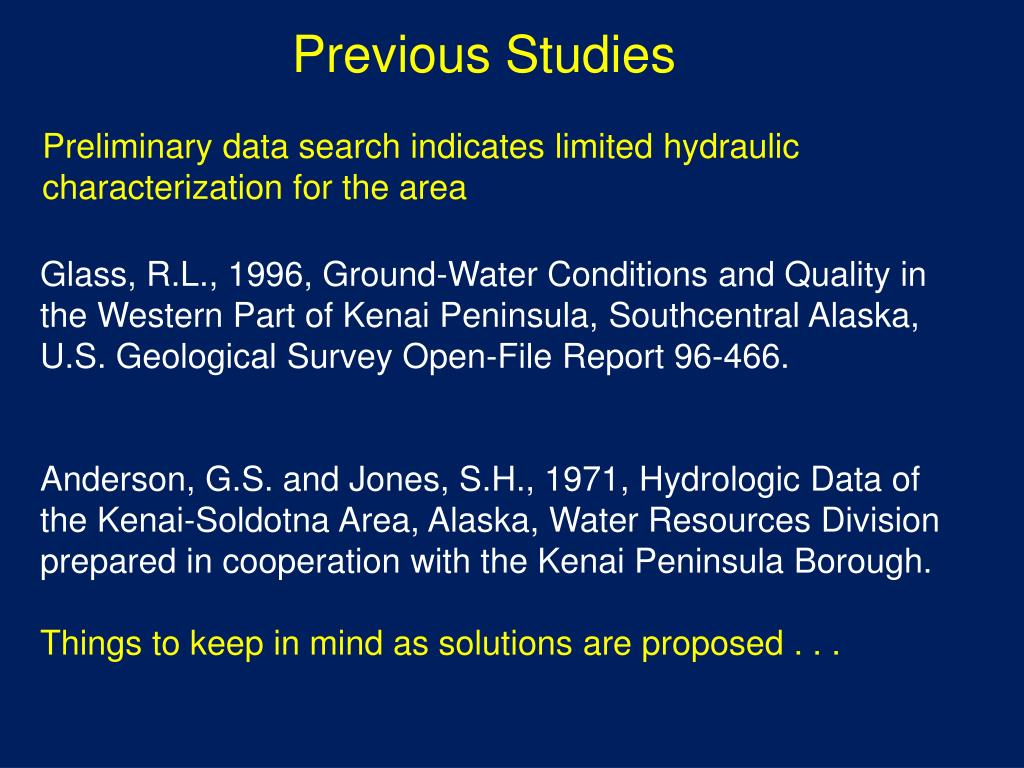 Previous Studies

Preliminary data search indicates limited hydraulic characterization for the area

Glass, R.L., 1996, Ground-Water Conditions and Quality in the Western Part of Kenai Peninsula, Southcentral Alaska, U.S. Geological Survey Open-File Report 96-466.

Anderson, G.S. and Jones, S.H., 1971, Hydrologic Data of the Kenai-Soldotna Area, Alaska, Water Resources Division prepared in cooperation with the Kenai Peninsula Borough.

Things to keep in mind as solutions are proposed . . .